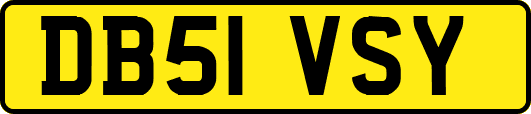 DB51 VSY